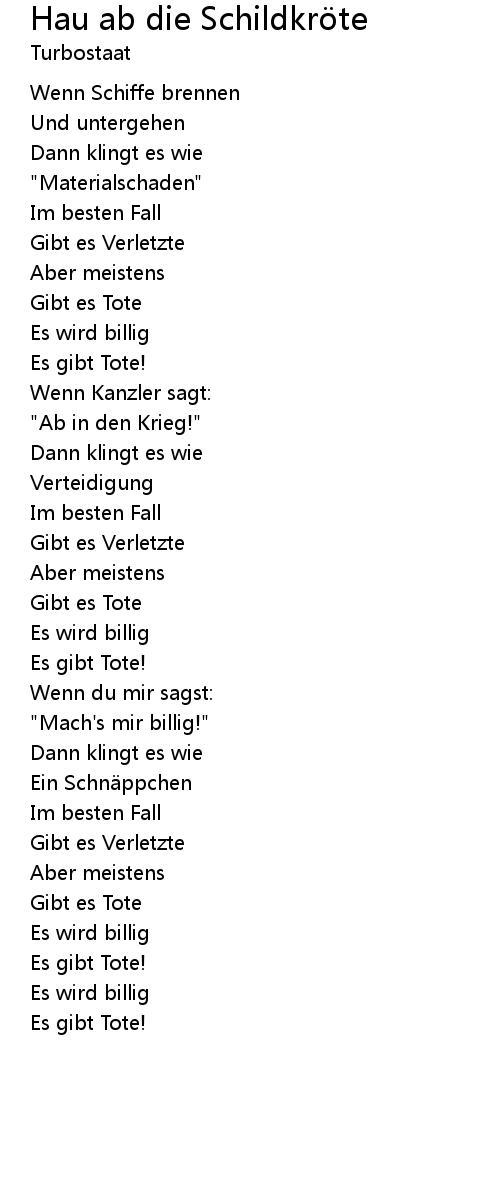 Hau ab die Schildkröte
Turbostaat

Wenn Schiffe brennen
Und untergehen
Dann klingt es wie
"Materialschaden"
Im besten Fall
Gibt es Verletzte
Aber meistens
Gibt es Tote
Es wird billig
Es gibt Tote!
Wenn Kanzler sagt:
"Ab in den Krieg!"
Dann klingt es wie
Verteidigung
Im besten Fall
Gibt es Verletzte
Aber meistens
Gibt es Tote
Es wird billig
Es gibt Tote!
Wenn du mir sagst:
"Mach's mir billig!"
Dann klingt es wie
Ein Schnäppchen
Im besten Fall
Gibt es Verletzte
Aber meistens
Gibt es Tote
Es wird billig
Es gibt Tote!
Es wird billig
Es gibt Tote!